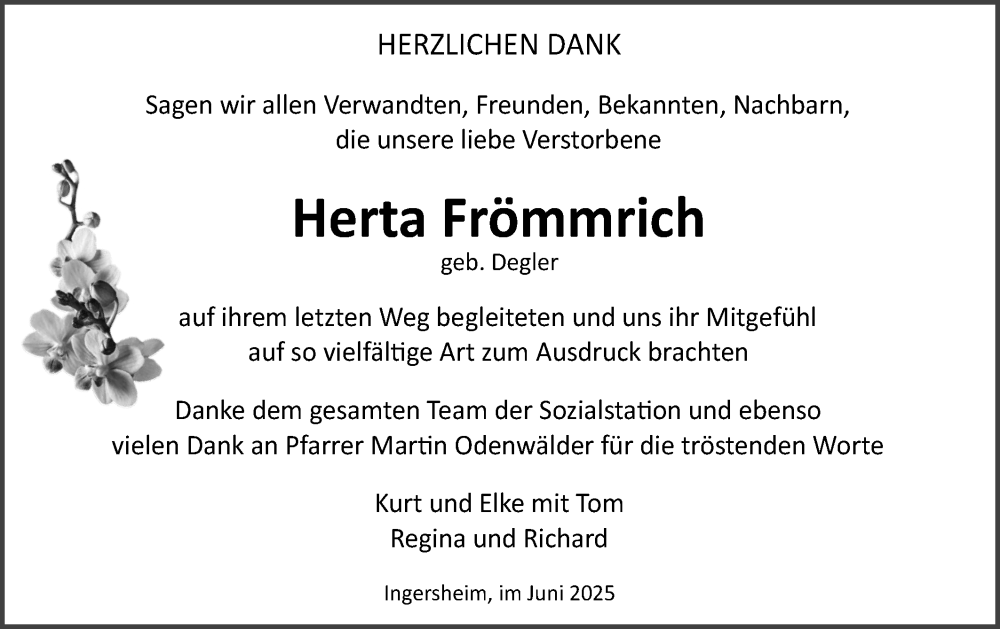 HERZLICHEN DANK

Sagen wir allen Verwandten, Freunden, Bekannten, Nachbarn, die unsere liebe Verstorbene

Herta Frömmrich

geb. Degler

auf ihrem letzten Weg begleiteten und uns ihr Mitgefühl auf so vielfältige Art zum Ausdruck brachten

Danke dem gesamten Team der Sozialstation und ebenso vielen Dank an Pfarrer Martin Odenwälder für die tröstenden Worte

Kurt und Elke mit Tom
Regina und Richard

Ingersheim, im Juni 2025